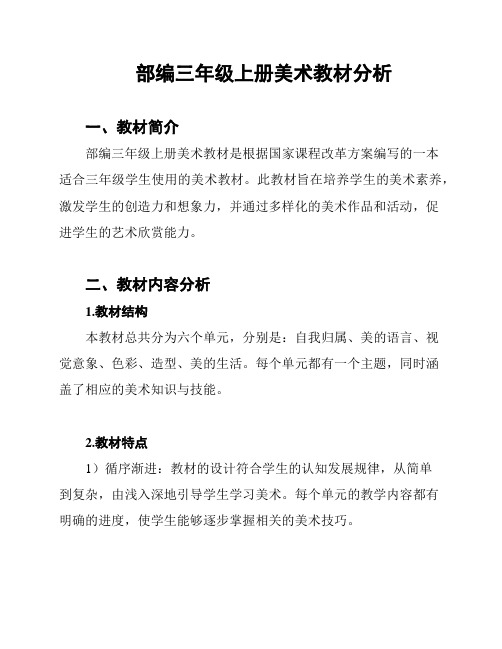 部编三年级上册美术教材分析

一、教材简介

部编三年级上册美术教材是根据国家课程改革方案编写的一本适合三年级学生使用的美术教材。此教材旨在培养学生的美术素养，激发学生的创造力和想象力，并通过多样化的美术作品和活动，促进学生的艺术欣赏能力。

二、教材内容分析

1.教材结构

本教材总共分为六个单元，分别是：自我归属、美的语言、视觉意象、色彩、造型、美的生活。每个单元都有一个主题，同时涵盖了相应的美术知识与技能。

2.教材特点

1）循序渐进：教材的设计符合学生的认知发展规律，从简单到复杂，由浅入深地引导学生学习美术。每个单元的教学内容都有明确的进度，使学生能够逐步掌握相关的美术技巧。